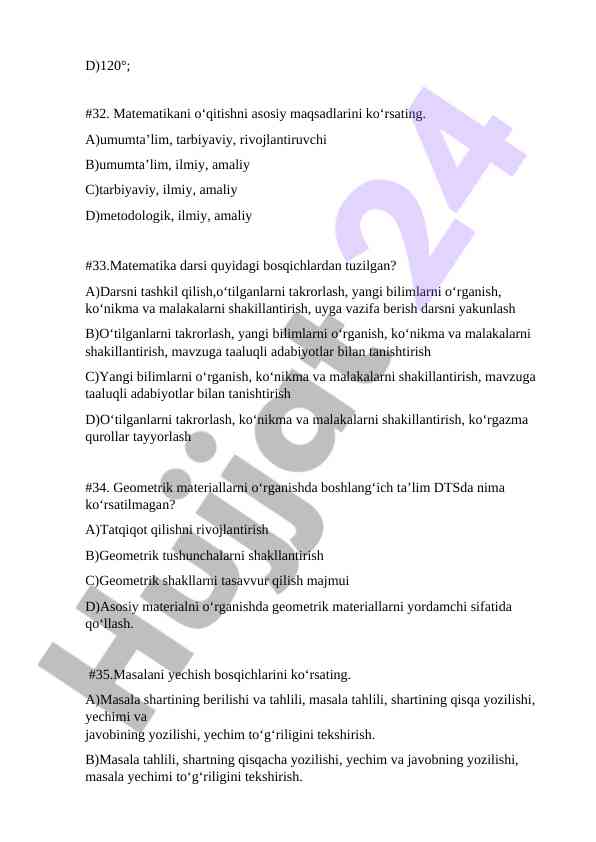 D)120°;

#32. Matematikani o‘qitishni asosiy maqsadlarini ko‘rsating.

A)umumta’lim, tarbiyaviy, rivojlantiruvchi

B)umumta’lim, ilmiy, amaliy

C)tarbiyaviy, ilmiy, amaliy

D)metodologik, ilmiy, amaliy

#33.Matematika darsi quyidagi bosqichlardan tuzilgan?

A)Darsni tashkil qilish,o‘tilganlarni takrorlash, yangi bilimlarni o‘rganish, ko‘nikma va malakalarni shakillantirish, uyga vazifa berish darsni yakunlash

B)O‘tilganlarni takrorlash, yangi bilimlarni o‘rganish, ko‘nikma va malakalarni shakillantirish, mavzuga taaluqli adabiyotlar bilan tanishtirish

C)Yangi bilimlarni o‘rganish, ko‘nikma va malakalarni shakillantirish, mavzuga taaluqli adabiyotlar bilan tanishtirish

D)O‘tilganlarni takrorlash, ko‘nikma va malakalarni shakillantirish, ko‘rgazma qurollar tayyorlash

#34. Geometrik materiallarni o‘rganishda boshlang‘ich ta’lim DTSda nima ko‘rsatilmagan?

A)Tatqiqot qilishni rivojlantirish

B)Geometrik tushunchalarni shakllantirish

C)Geometrik shakllarni tasavvur qilish majmui

D)Asosiy materialni o‘rganishda geometrik materiallarni yordamchi sifatida qo‘llash.

#35.Masalani yechish bosqichlarini ko‘rsating.

A)Masala shartining berilishi va tahlili, masala tahlili, shartining qisqa yozilishi, yechimi va javobining yozilishi, yechim to‘g‘riligini tekshirish.

B)Masala tahlili, shartning qisqacha yozilishi, yechim va javobning yozilishi, masala yechimi to‘g‘riligini tekshirish.

Hujjat24